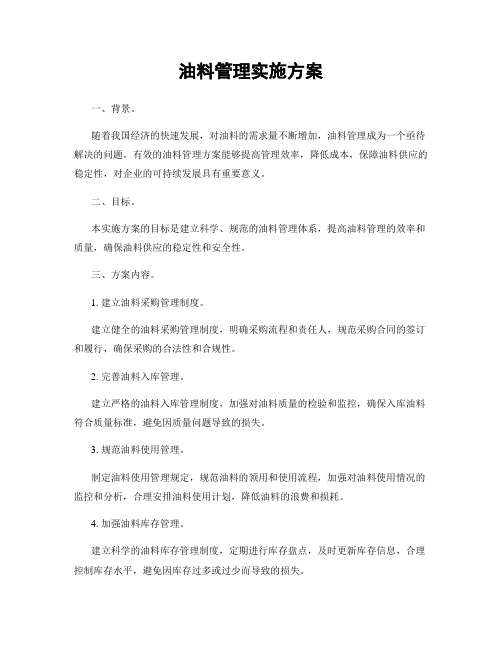 油料管理实施方案

一、背景。

随着我国经济的快速发展，对油料的需求量不断增加，油料管理成为一个亟待解决的问题。有效的油料管理方案能够提高管理效率，降低成本，保障油料供应的稳定性，对企业的可持续发展具有重要意义。

二、目标。

本实施方案的目标是建立科学、规范的油料管理体系，提高油料管理的效率和质量，确保油料供应的稳定性和安全性。

三、方案内容。

1. 建立油料采购管理制度。

建立健全的油料采购管理制度，明确采购流程和责任人，规范采购合同的签订和履行，确保采购的合法性和合规性。

2. 完善油料入库管理。

建立严格的油料入库管理制度，加强对油料质量的检验和监控，确保入库油料符合质量标准，避免因质量问题导致的损失。

3. 规范油料使用管理。

制定油料使用管理规定，规范油料的领用和使用流程，加强对油料使用情况的监控和分析，合理安排油料使用计划，降低油料的浪费和损耗。

4. 加强油料库存管理。

建立科学的油料库存管理制度，定期进行库存盘点，及时更新库存信息，合理控制库存水平，避免因库存过多或过少而导致的损失。